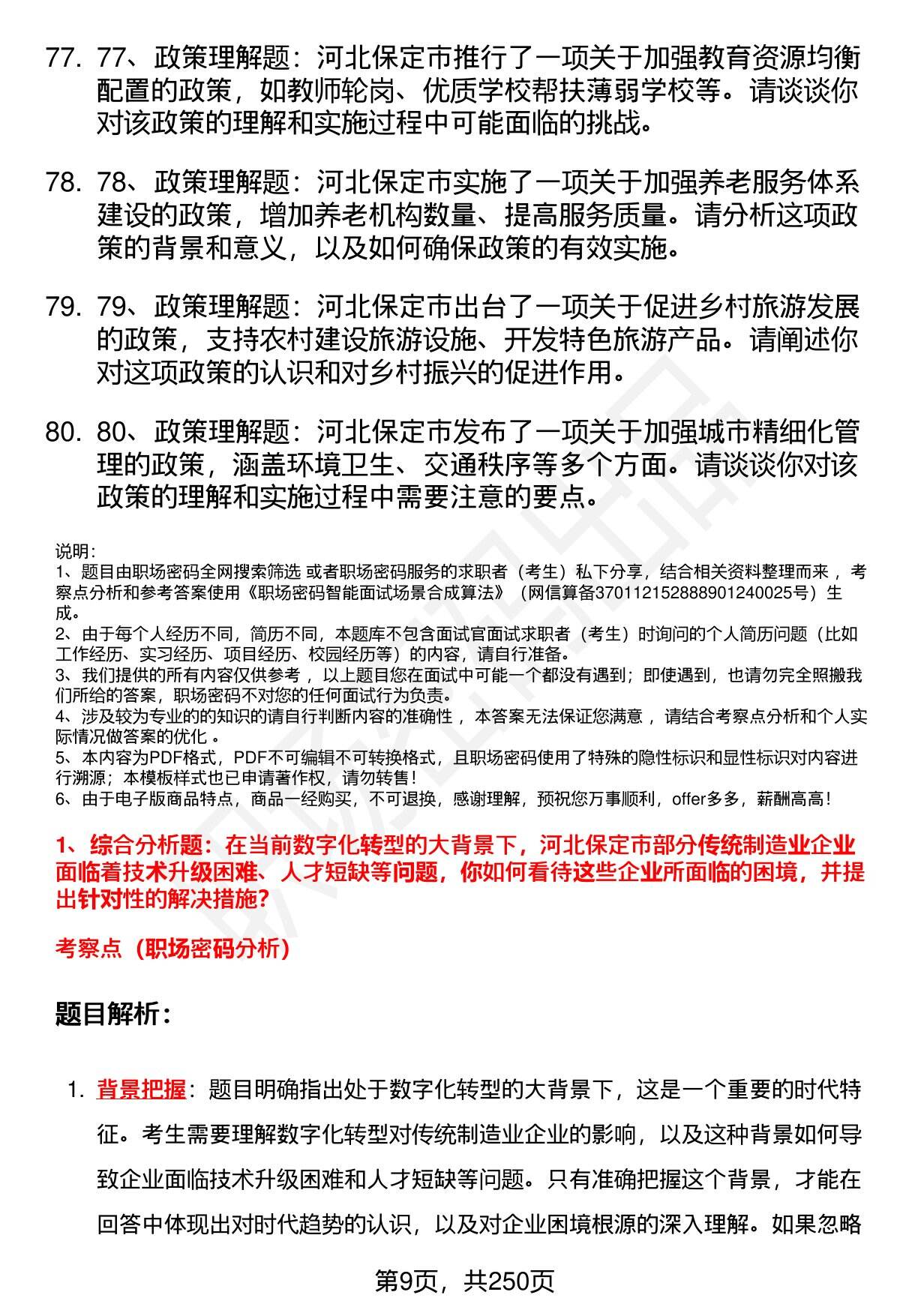 77. 77、政策理解题：河北保定市推行了一项关于加强教育资源均衡配置的政策，如教师轮岗、优质学校帮扶薄弱学校等。请谈谈你对该政策的理解和实施过程中可能面临的挑战。

78. 78、政策理解题：河北保定市实施了一项关于加强养老服务体系建设的政策，增加养老机构数量、提高服务质量。请分析这项政策的背景和意义，以及如何确保政策的有效实施。

79. 79、政策理解题：河北保定市出台了一项关于促进乡村旅游发展的政策，支持农村建设旅游设施、开发特色旅游产品。请阐述你对这项政策的认识和对乡村振兴的促进作用。

80. 80、政策理解题：河北保定市发布了一项关于加强城市精细化管理的政策，涵盖环境卫生、交通秩序等多个方面。请谈谈你对该政策的理解和实施过程中需要注意的要点。

说明：
1、题目由职场密码全网搜索筛选 或者职场密码服务的求职者（考生）私下分享，结合相关资料整理而来 ，考察点分析和参考答案使用《职场密码智能面试场景合成算法》（网信算备370112152888901240025号）生成。
2、由于每个人经历不同，简历不同，本题库不包含面试官面试求职者（考生）时询问的个人简历问题（比如工作经历、实习经历、项目经历、校园经历等）的内容，请自行准备。
3、我们提供的所有内容仅供参考 ，以上题目您在面试中可能一个都没有遇到；即使遇到，也请勿完全照搬我们所给的答案，职场密码不对您的任何面试行为负责。
4、涉及较为专业的的知识的请自行判断内容的准确性 ，本答案无法保证您满意 ，请结合考察点分析和个人实际情况做答案的优化 。
5、本内容为PDF格式，PDF不可编辑不可转换格式，且职场密码使用了特殊的隐性标识和显性标识对内容进行溯源；本模板样式也已申请著作权，请勿转售！
6、由于电子版商品特点，商品一经购买，不可退换，感谢理解，预祝您万事顺利，offer多多，薪酬高高！

1、综合分析题：在当前数字化转型的大背景下，河北保定市部分传统制造业企业面临着技术升级困难、人才短缺等问题，你如何看待这些企业所面临的困境，并提出针对性的解决措施？

考察点（职场密码分析）

题目解析：

1. 背景把握：题目明确指出处于数字化转型的大背景下，这是一个重要的时代特征。考生需要理解数字化转型对传统制造业企业的影响，以及这种背景如何导致企业面临技术升级困难和人才短缺等问题。只有准确把握这个背景，才能在回答中体现出对时代趋势的认识，以及对企业困境根源的深入理解。如果忽略

第9页，共250页